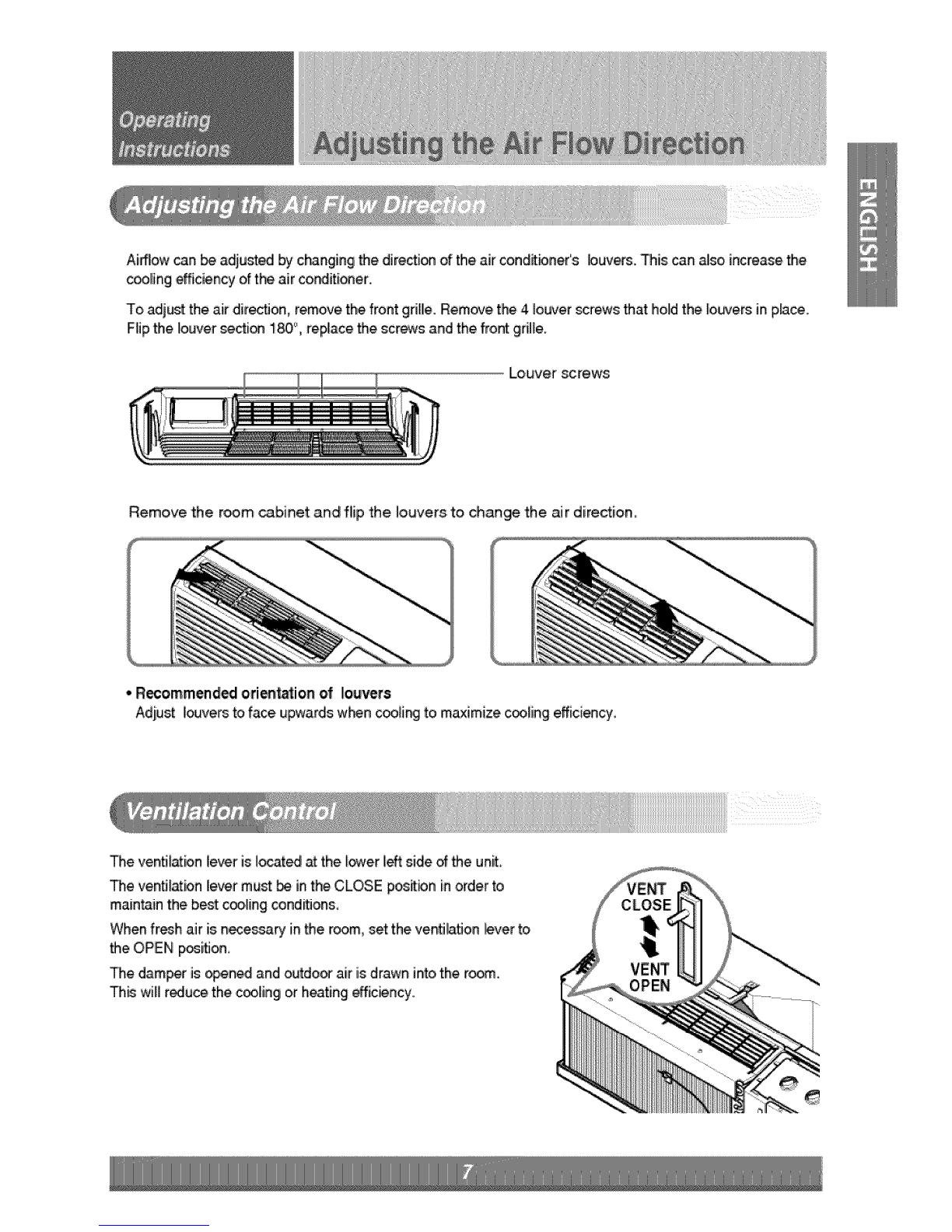 Operating Instructions

Adjusting the Air Flow Direction

ENGLISH

Adjusting the Air Flow Direction

Airflow can be adjusted by changing the direction of the air conditioner's louvers. This can also increase the cooling efficiency of the air conditioner.

To adjust the air direction, remove the front grille. Remove the 4 louver screws that hold the louvers in place. Flip the louver section 180°, replace the screws and the front grille.

Louver screws

Remove the room cabinet and flip the louvers to change the air direction.

• Recommended orientation of louvers
Adjust louvers to face upwards when cooling to maximize cooling efficiency.

Ventilation Control

The ventilation lever is located at the lower left side of the unit.

The ventilation lever must be in the CLOSE position in order to maintain the best cooling conditions.

When fresh air is necessary in the room, set the ventilation lever to the OPEN position.

The damper is opened and outdoor air is drawn into the room. This will reduce the cooling or heating efficiency.

VENT CLOSE

VENT OPEN

7